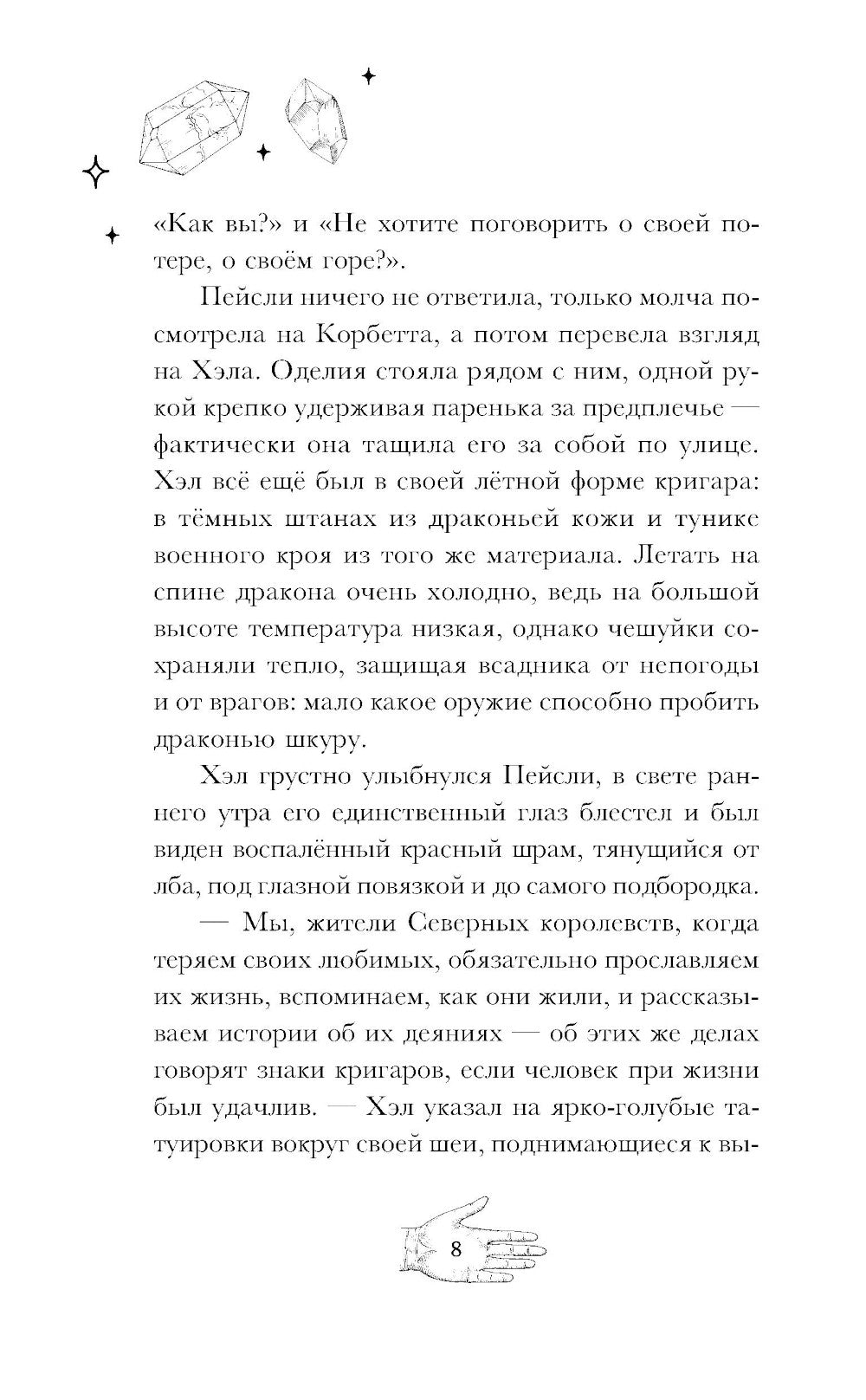 «Как вы?» и «Не хотите поговорить о своей потере, о своём горе?».

Пейсли ничего не ответила, только молча посмотрела на Корбетта, а потом перевела взгляд на Хэла. Оделия стояла рядом с ним, одной рукой крепко удерживая паренька за предплечье — фактически она тащила его за собой по улице. Хэл всё ещё был в своей лётной форме кригара: в тёмных штанах из драконьей кожи и тунике военного кроя из того же материала. Летать на спине дракона очень холодно, ведь на большой высоте температура низкая, однако чешуйки сохраняли тепло, защищая всадника от непогоды и от врагов: мало какое оружие способно пробить драконью шкуру.

Хэл грустно улыбнулся Пейсли, в свете раннего утра его единственный глаз блестел и был виден воспалённый красный шрам, тянущийся от лба, под глазной повязкой и до самого подбородка.

— Мы, жители Северных королевств, когда теряем своих любимых, обязательно прославляем их жизнь, вспоминаем, как они жили, и рассказываем истории об их деяниях — об этих же делах говорят знаки кригаров, если человек при жизни был удачлив. — Хэл указал на ярко-голубые татуировки вокруг своей шеи, поднимающиеся к вы-

8